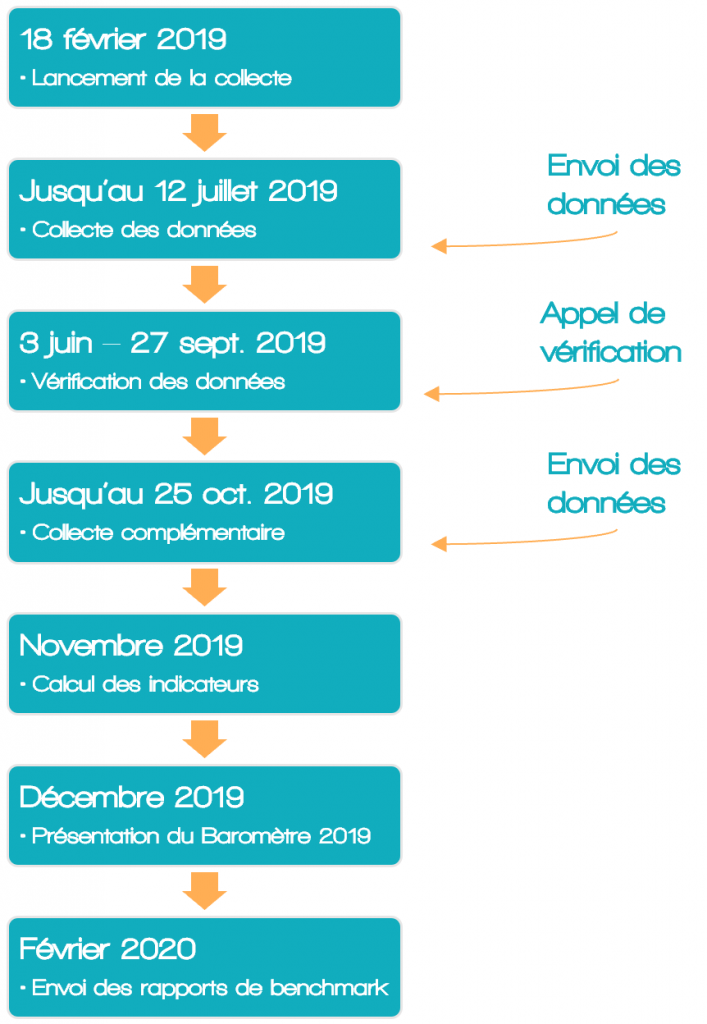 18 février 2019
• Lancement de la collecte

Jusqu'au 12 juillet 2019
• Collecte des données

Envoi des données

3 juin – 27 sept. 2019
• Vérification des données

Appel de vérification

Jusqu'au 25 oct. 2019
• Collecte complémentaire

Envoi des données

Novembre 2019
• Calcul des indicateurs

Décembre 2019
• Présentation du Baromètre 2019

Février 2020
• Envoi des rapports de benchmark